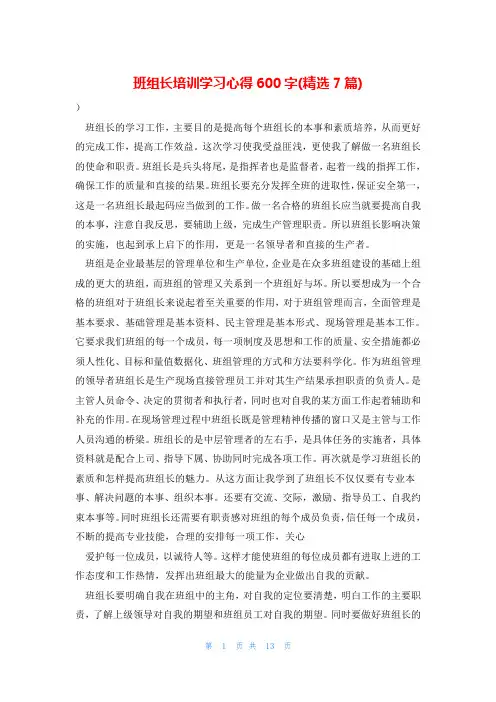 班组长培训学习心得 600 字(精选 7 篇)

)

班组长的学习工作，主要目的是提高每个班组长的本事和素质培养，从而更好的完成工作，提高工作效益。这次学习使我受益匪浅，更使我了解做一名班组长的使命和职责。班组长是兵头将尾，是指挥者也是监督者，起着一线的指挥工作，确保工作的质量和直接的结果。班组长要充分发挥全班的进取性，保证安全第一，这是一名班组长最起码应当做到的工作。做一名合格的班组长应当就要提高自我的本事，注意自我反思，要辅助上级，完成生产管理职责。所以班组长影响决策的实施，也起到承上启下的作用，更是一名领导者和直接的生产者。

班组是企业最基层的管理单位和生产单位，企业是在众多班组建设的基础上组成的更大的班组，而班组的管理又关系到一个班组好与坏。所以要想成为一个合格的班组对于班组长来说起着至关重要的作用，对于班组管理而言，全面管理是基本要求、基础管理是基本资料、民主管理是基本形式、现场管理是基本工作。它要求我们班组的每一个成员，每一项制度及思想和工作的质量、安全措施都必须人性化、目标和量值数据化、班组管理的方式和方法要科学化。作为班组管理的领导者班组长是生产现场直接管理员工并对其生产结果承担职责的负责人。是主管人员命令、决定的贯彻者和执行者，同时也对自我的某方面工作起着辅助和补充的作用。在现场管理过程中班组长既是管理精神传播的窗口又是主管与工作人员沟通的桥梁。班组长的是中层管理者的左右手，是具体任务的实施者，具体资料就是配合上司、指导下属、协助同时完成各项工作。再次就是学习班组长的素质和怎样提高班组长的魅力。从这方面让我学到了班组长不仅仅要有专业本事、解决问题的本事、组织本事。还要有交流、交际，激励、指导员工、自我约束本事等。同时班组长还需要有职责感对班组的每个成员负责，信任每一个成员，不断的提高专业技能，合理的安排每一项工作，关心

爱护每一位成员，以诚待人等。这样才能使班组的每位成员都有进取上进的工作态度和工作热情，发挥出班组最大的能量为企业做出自我的贡献。

班组长要明确自我在班组中的主角，对自我的定位要清楚，明白工作的主要职责，了解上级领导对自我的期望和班组员工对自我的期望。同时要做好班组长的

第 1 页 共 13 页